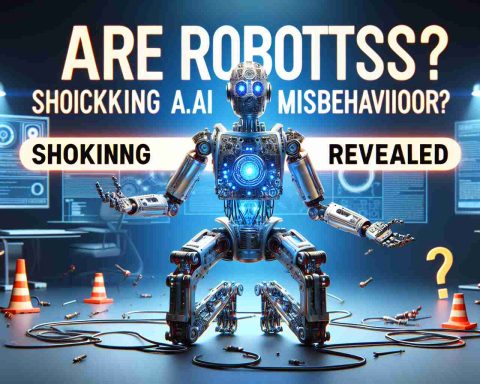 ARE ROBOTTSS?
SHOICKKING A.AI MISBEHAVIIOOR?
SHOKINNG REVEALED
?